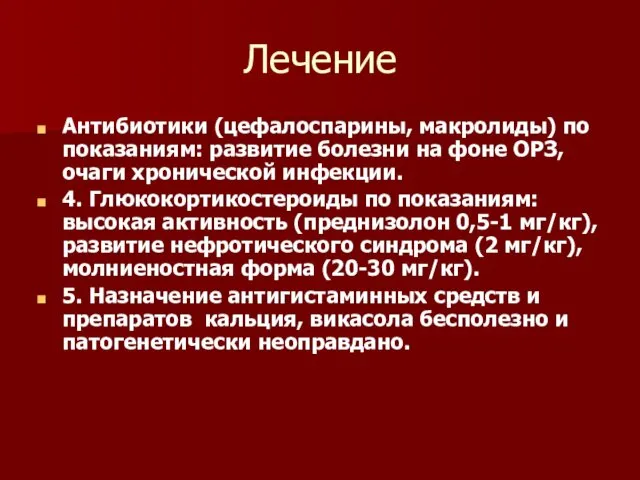 Лечение

Антибиотики (цефалоспарины, макролиды) по показаниям: развитие болезни на фоне ОРЗ, очаги хронической инфекции.

4. Глюкокортикостероиды по показаниям: высокая активность (преднизолон 0,5-1 мг/кг), развитие нефротического синдрома (2 мг/кг), молниеностная форма (20-30 мг/кг).

5. Назначение антигистаминных средств и препаратов  кальция, викасола бесполезно и патогенетически неоправдано.